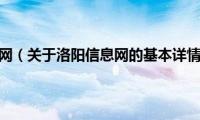 网（关于洛阳信息网的基本详情